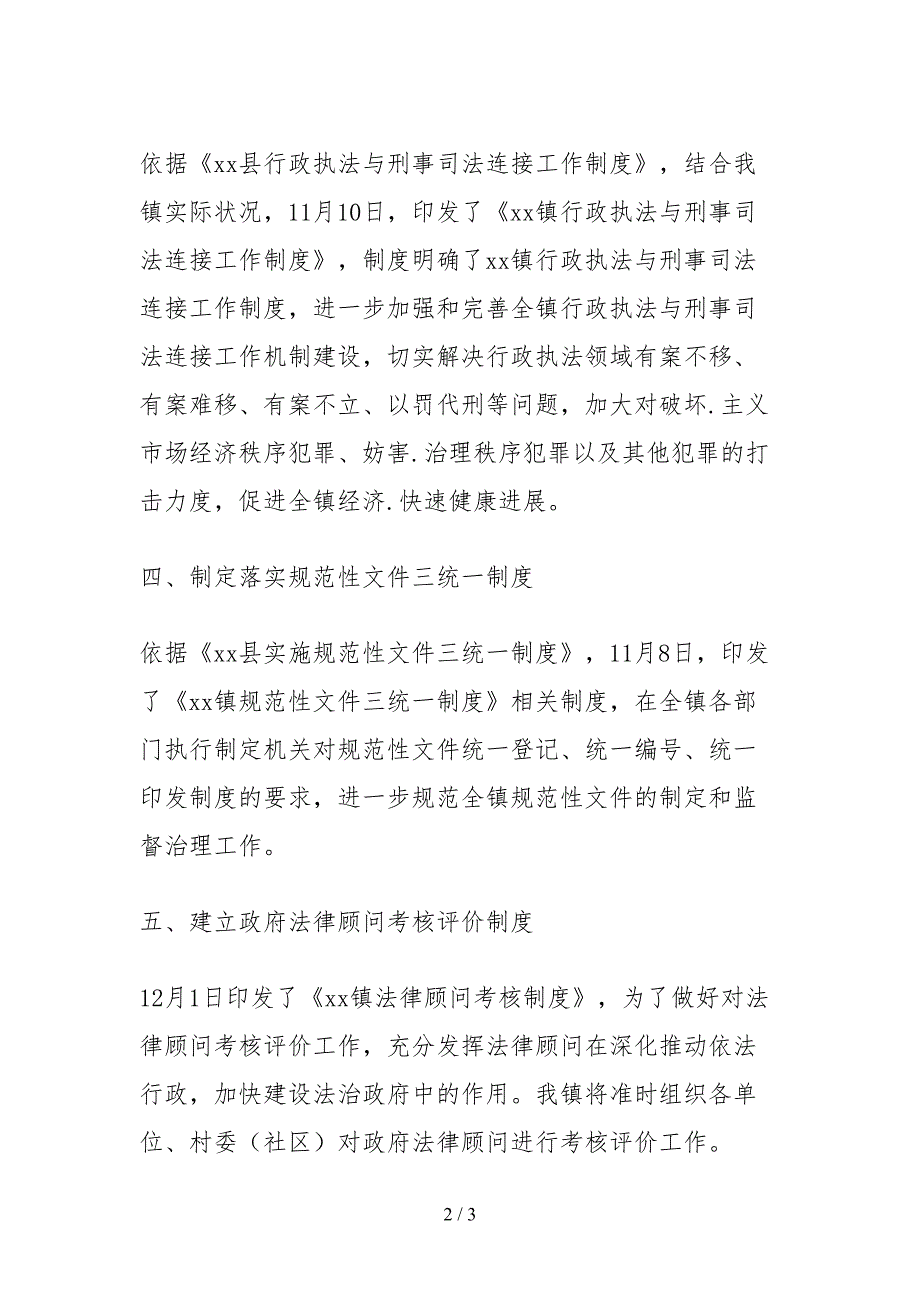 依据《xx县行政执法与刑事司法连接工作制度》，结合我镇实际状况，11月10日，印发了《xx镇行政执法与刑事司法连接工作制度》，制度明确了xx镇行政执法与刑事司法连接工作制度，进一步加强和完善全镇行政执法与刑事司法连接工作机制建设，切实解决行政执法领域有案不移、有案难移、有案不立、以罚代刑等问题，加大对破坏.主义市场经济秩序犯罪、妨害.治理秩序犯罪以及其他犯罪的打击力度，促进全镇经济.快速健康进展。

四、制定落实规范性文件三统一制度

依据《xx县实施规范性文件三统一制度》，11月8日，印发了《xx镇规范性文件三统一制度》相关制度，在全镇各部门执行制定机关对规范性文件统一登记、统一编号、统一印发制度的要求，进一步规范全镇规范性文件的制定和监督治理工作。

五、建立政府法律顾问考核评价制度

12月1日印发了《xx镇法律顾问考核制度》，为了做好对法律顾问考核评价工作，充分发挥法律顾问在深化推动依法行政，加快建设法治政府中的作用。我镇将准时组织各单位、村委（社区）对政府法律顾问进行考核评价工作。

2 / 3